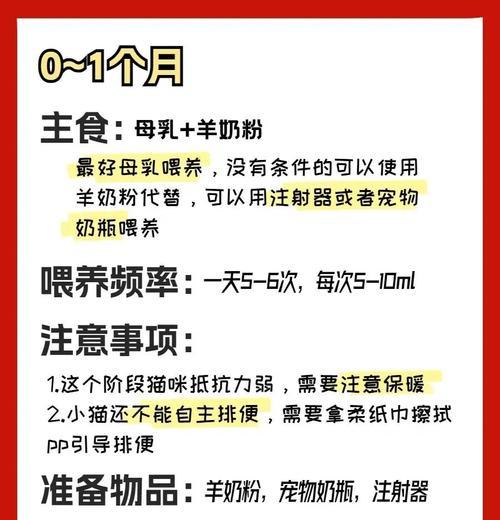 0~1个月

主食：母乳+羊奶粉

最好母乳喂养，没有条件的可以使用羊奶粉代替，可以用注射器或者宠物奶瓶喂养

喂养频率：一天5-6次，每次5-10ml

注意事项：

1.这个阶段猫咪抵抗力弱，需要注意保暖
2.小猫还不能自主排便，需要拿柔纸巾擦拭pp引导排便

准备物品：羊奶粉，宠物奶瓶，注射器